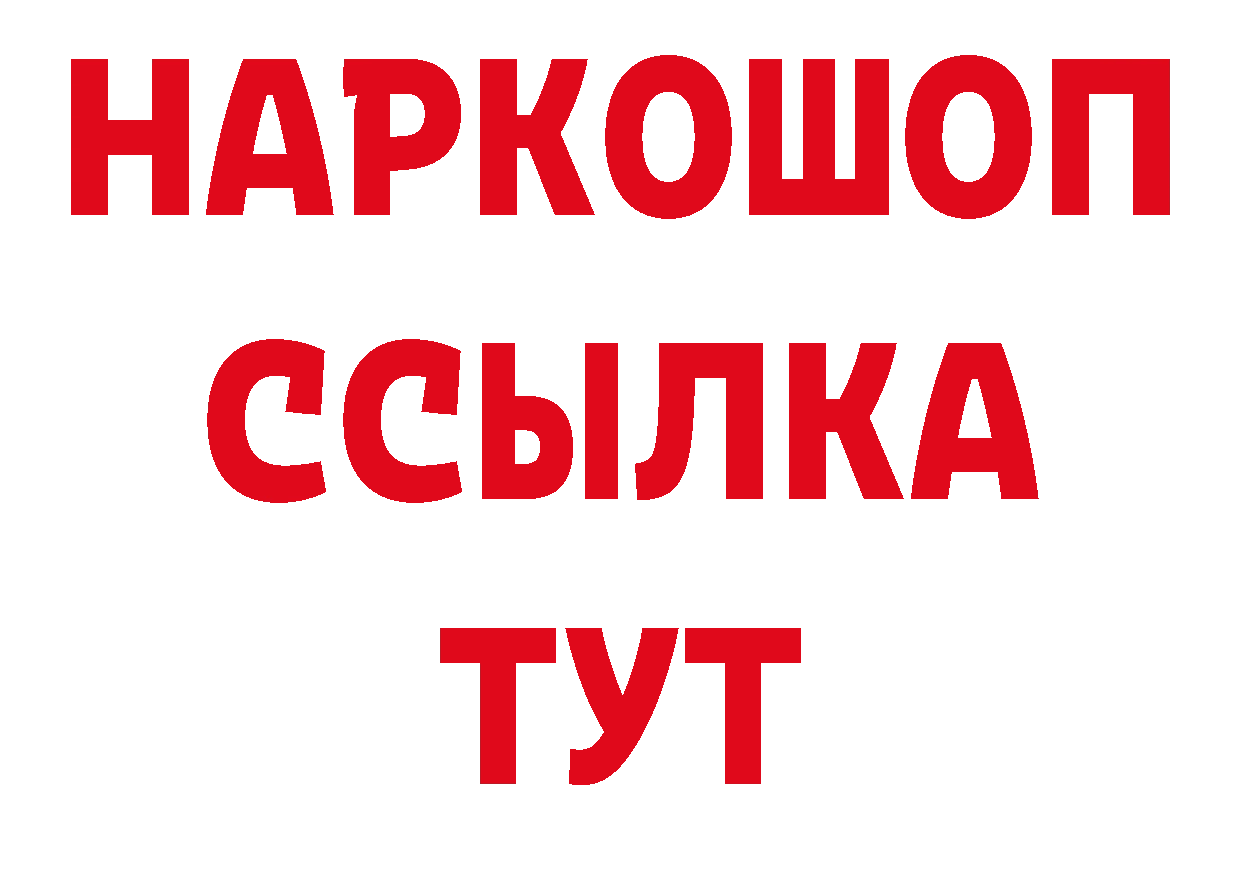 НАРКОШОП
ССЫЛКА
ТУТ